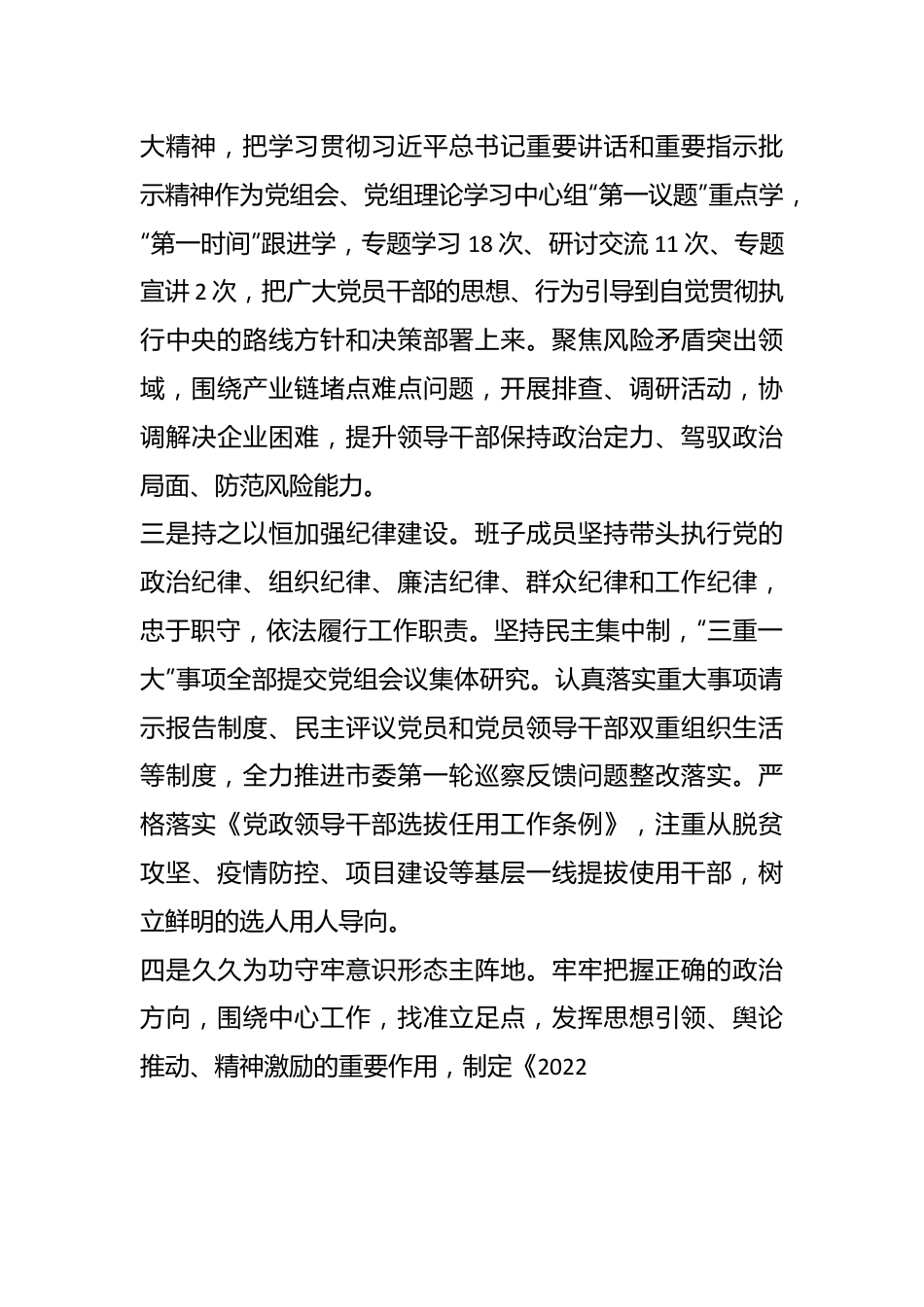 大精神，把学习贯彻习近平总书记重要讲话和重要指示批示精神作为党组会、党组理论学习中心组“第一议题”重点学，“第一时间”跟进学，专题学习 18 次、研讨交流 11 次、专题宣讲 2 次，把广大党员干部的思想、行为引导到自觉贯彻执行中央的路线方针和决策部署上来。聚焦风险矛盾突出领域，围绕产业链堵点难点问题，开展排查、调研活动，协调解决企业困难，提升领导干部保持政治定力、驾驭政治局面、防范风险能力。

三是持之以恒加强纪律建设。班子成员坚持带头执行党的政治纪律、组织纪律、廉洁纪律、群众纪律和工作纪律，忠于职守，依法履行工作职责。坚持民主集中制，“三重一大”事项全部提交党组会议集体研究。认真落实重大事项请示报告制度、民主评议党员和党员领导干部双重组织生活等制度，全力推进市委第一轮巡察反馈问题整改落实。严格落实《党政领导干部选拔任用工作条例》，注重从脱贫攻坚、疫情防控、项目建设等基层一线提拔使用干部，树立鲜明的选人用人导向。

四是久久为功守牢意识形态主阵地。牢牢把握正确的政治方向，围绕中心工作，找准立足点，发挥思想引领、舆论推动、精神激励的重要作用，制定《2022